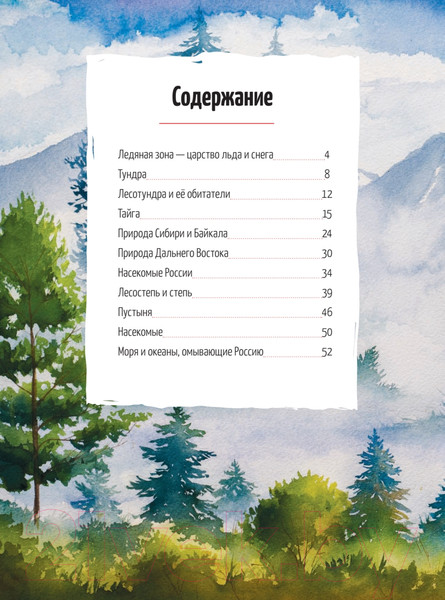 Содержание

Ледяная зона — царство льда и снега 4
Тундра 8
Лесотундра и её обитатели 12
Тайга 15
Природа Сибири и Байкала 24
Природа Дальнего Востока 30
Насекомые России 34
Лесостепь и степь 39
Пустыня 46
Насекомые 50
Моря и океаны, омывающие Россию 52